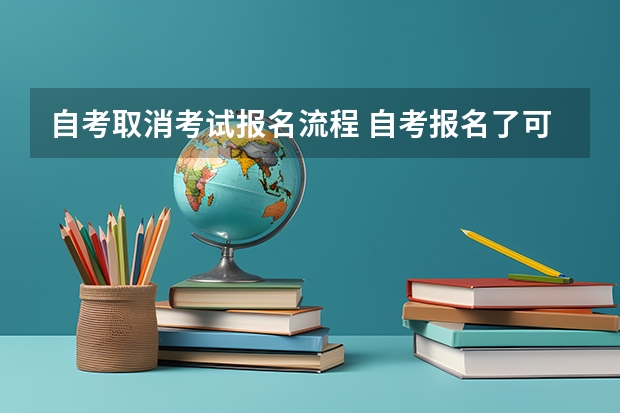 自考取消考试报名流程 自考报名了可